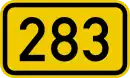 283